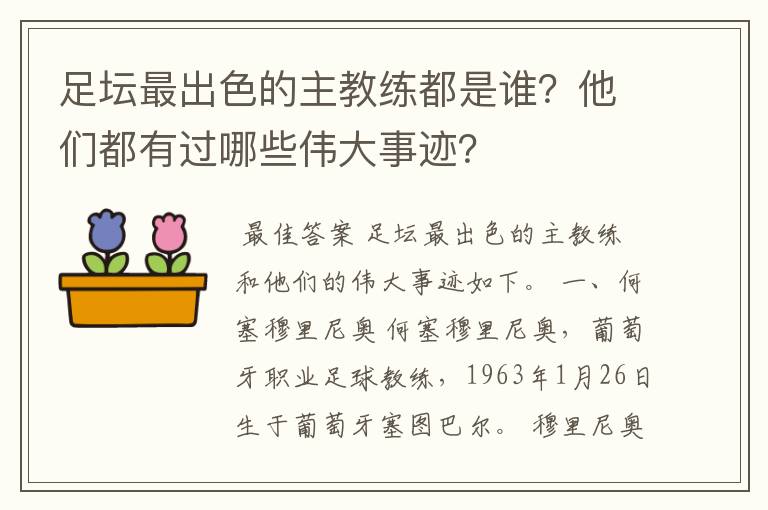 足坛最出色的主教练都是谁？他们都有过哪些伟大事迹？

最佳答案 足坛最出色的主教练和他们的伟大事迹如下。 一、何塞穆里尼奥 何塞穆里尼奥，葡萄牙职业足球教练，1963年1月26日生于葡萄牙塞图巴尔。 穆里尼奥